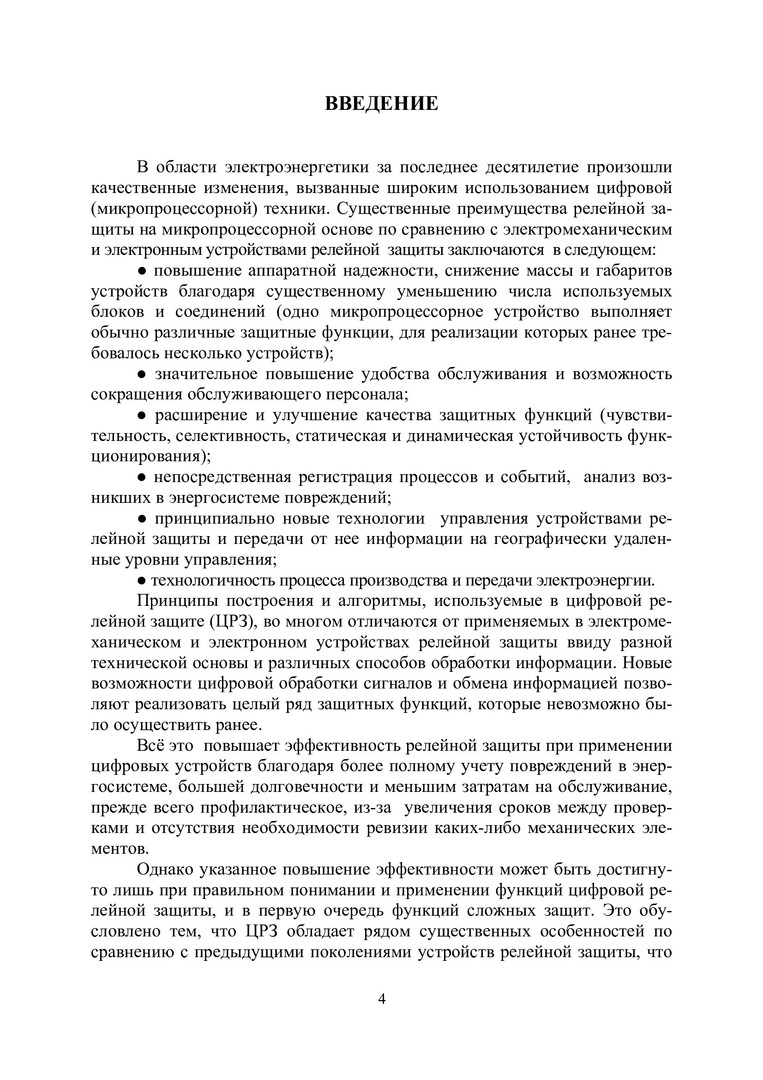 ВВЕДЕНИЕ

В области электроэнергетики за последнее десятилетие произошли качественные изменения, вызванные широким использованием цифровой (микропроцессорной) техники. Существенные преимущества релейной защиты на микропроцессорной основе по сравнению с электромеханическим и электронным устройствами релейной защиты заключаются в следующем:

● повышение аппаратной надежности, снижение массы и габаритов устройств благодаря существенному уменьшению числа используемых блоков и соединений (одно микропроцессорное устройство выполняет обычно различные защитные функции, для реализации которых ранее требовалось несколько устройств);

● значительное повышение удобства обслуживания и возможность сокращения обслуживающего персонала;

● расширение и улучшение качества защитных функций (чувствительность, селективность, статическая и динамическая устойчивость функционирования);

● непосредственная регистрация процессов и событий, анализ возникших в энергосистеме повреждений;

● принципиально новые технологии управления устройствами релейной защиты и передачи от нее информации на географически удаленные уровни управления;

● технологичность процесса производства и передачи электроэнергии.

Принципы построения и алгоритмы, используемые в цифровой релейной защите (ЦРЗ), во многом отличаются от применяемых в электромеханическом и электронном устройствах релейной защиты ввиду разной технической основы и различных способов обработки информации. Новые возможности цифровой обработки сигналов и обмена информацией позволяют реализовать целый ряд защитных функций, которые невозможно было осуществить ранее.

Всё это повышает эффективность релейной защиты при применении цифровых устройств благодаря более полному учету повреждений в энергосистеме, большей долговечности и меньшим затратам на обслуживание, прежде всего профилактическое, из-за увеличения сроков между проверками и отсутствия необходимости ревизии каких-либо механических элементов.

Однако указанное повышение эффективности может быть достигнуто лишь при правильном понимании и применении функций цифровой релейной защиты, и в первую очередь функций сложных защит. Это обусловлено тем, что ЦРЗ обладает рядом существенных особенностей по сравнению с предыдущими поколениями устройств релейной защиты, что

4